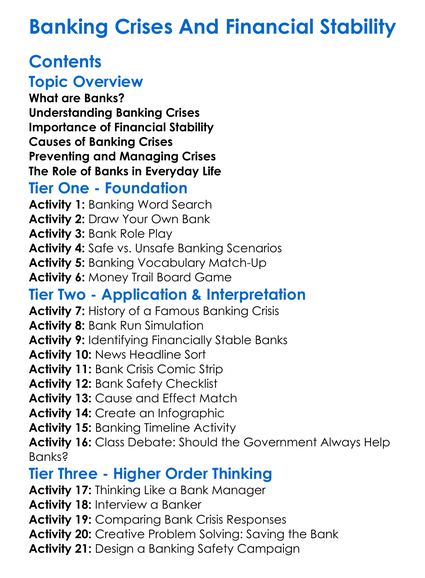 Banking Crises And Financial Stability

Contents

Topic Overview

What are Banks?
Understanding Banking Crises
Importance of Financial Stability
Causes of Banking Crises
Preventing and Managing Crises
The Role of Banks in Everyday Life

Tier One - Foundation

Activity 1: Banking Word Search
Activity 2: Draw Your Own Bank
Activity 3: Bank Role Play
Activity 4: Safe vs. Unsafe Banking Scenarios
Activity 5: Banking Vocabulary Match-Up
Activity 6: Money Trail Board Game

Tier Two - Application & Interpretation

Activity 7: History of a Famous Banking Crisis
Activity 8: Bank Run Simulation
Activity 9: Identifying Financially Stable Banks
Activity 10: News Headline Sort
Activity 11: Bank Crisis Comic Strip
Activity 12: Bank Safety Checklist
Activity 13: Cause and Effect Match
Activity 14: Create an Infographic
Activity 15: Banking Timeline Activity
Activity 16: Class Debate: Should the Government Always Help Banks?

Tier Three - Higher Order Thinking

Activity 17: Thinking Like a Bank Manager
Activity 18: Interview a Banker
Activity 19: Comparing Bank Crisis Responses
Activity 20: Creative Problem Solving: Saving the Bank
Activity 21: Design a Banking Safety Campaign